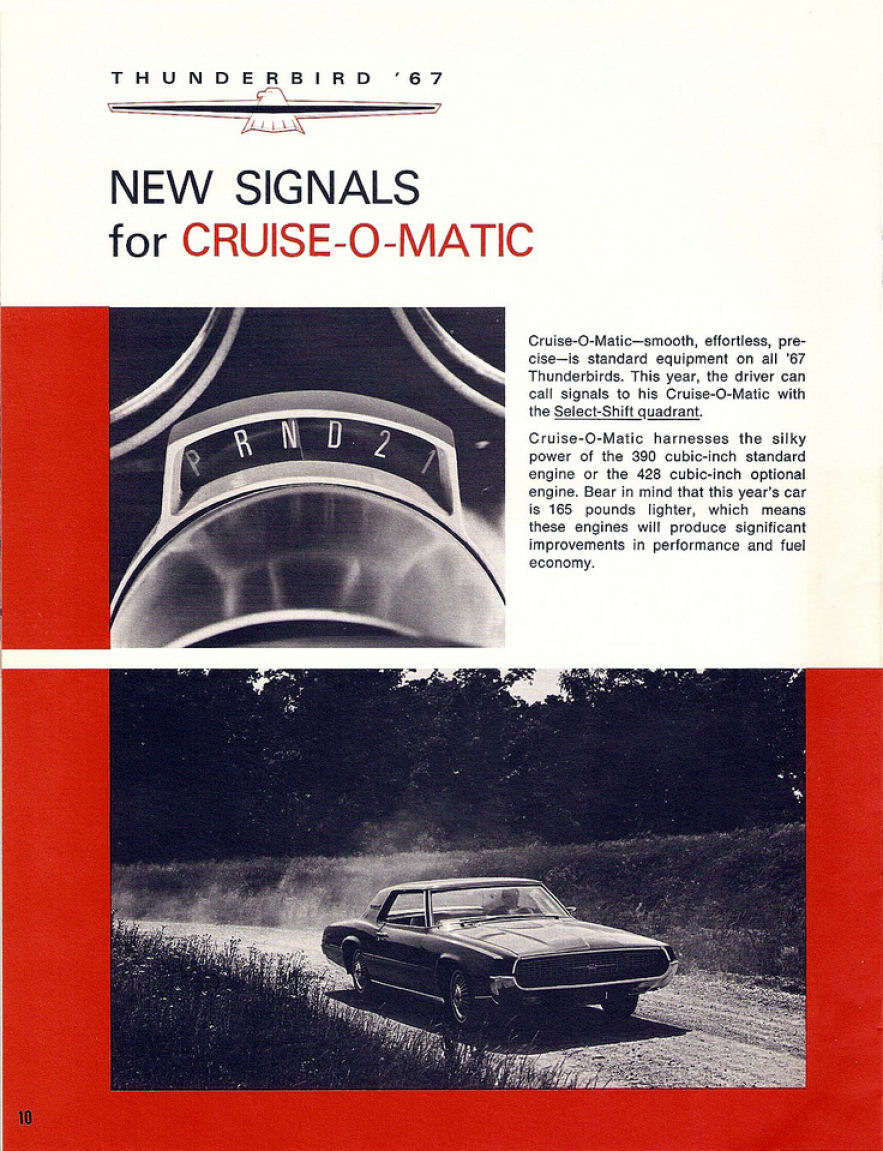 THUNDERBIRD '67

NEW SIGNALS
for CRUISE-O-MATIC

P R N D 2 1

Cruise-O-Matic—smooth, effortless, precise—is standard equipment on all '67 Thunderbirds. This year, the driver can call signals to his Cruise-O-Matic with the Select-Shift quadrant.

Cruise-O-Matic harnesses the silky power of the 390 cubic-inch standard engine or the 428 cubic-inch optional engine. Bear in mind that this year's car is 165 pounds lighter, which means these engines will produce significant improvements in performance and fuel economy.

10